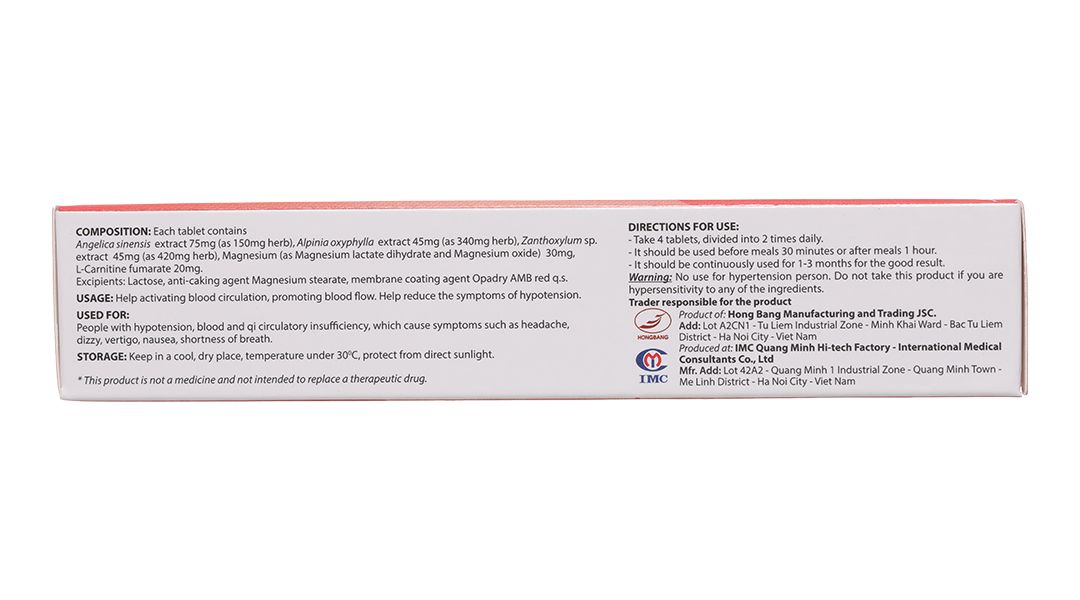 COMPOSITION: Each tablet contains
Angelica sinensis extract 75mg (as 150mg herb), Alpinia oxyphylla extract 45mg (as 340mg herb), Zanthoxylum sp. extract 45mg (as 420mg herb), Magnesium (as Magnesium lactate dihydrate and Magnesium oxide) 30mg, L-Carnitine fumarate 20mg.
Excipients: Lactose, anti-caking agent Magnesium stearate, membrane coating agent Opadry AMB red q.s.

USAGE: Help activating blood circulation, promoting blood flow. Help reduce the symptoms of hypotension.

USED FOR:
People with hypotension, blood and qi circulatory insufficiency, which cause symptoms such as headache, dizzy, vertigo, nausea, shortness of breath.

STORAGE: Keep in a cool, dry place, temperature under 30°C, protect from direct sunlight.

* This product is not a medicine and not intended to replace a therapeutic drug.

DIRECTIONS FOR USE:
- Take 4 tablets, divided into 2 times daily.
- It should be used before meals 30 minutes or after meals 1 hour.
- It should be continuously used for 1-3 months for the good result.
Warning: No use for hypertension person. Do not take this product if you are hypersensitivity to any of the ingredients.
Trader responsible for the product

HONGBANG
Product of: Hong Bang Manufacturing and Trading JSC.
Add: Lot A2CN1 - Tu Liem Industrial Zone - Minh Khai Ward - Bac Tu Liem District - Ha Noi City - Viet Nam

IMC
Produced at: IMC Quang Minh Hi-tech Factory - International Medical Consultants Co., Ltd
Mfr. Add: Lot 42A2 - Quang Minh 1 Industrial Zone - Quang Minh Town - Me Linh District - Ha Noi City - Viet Nam